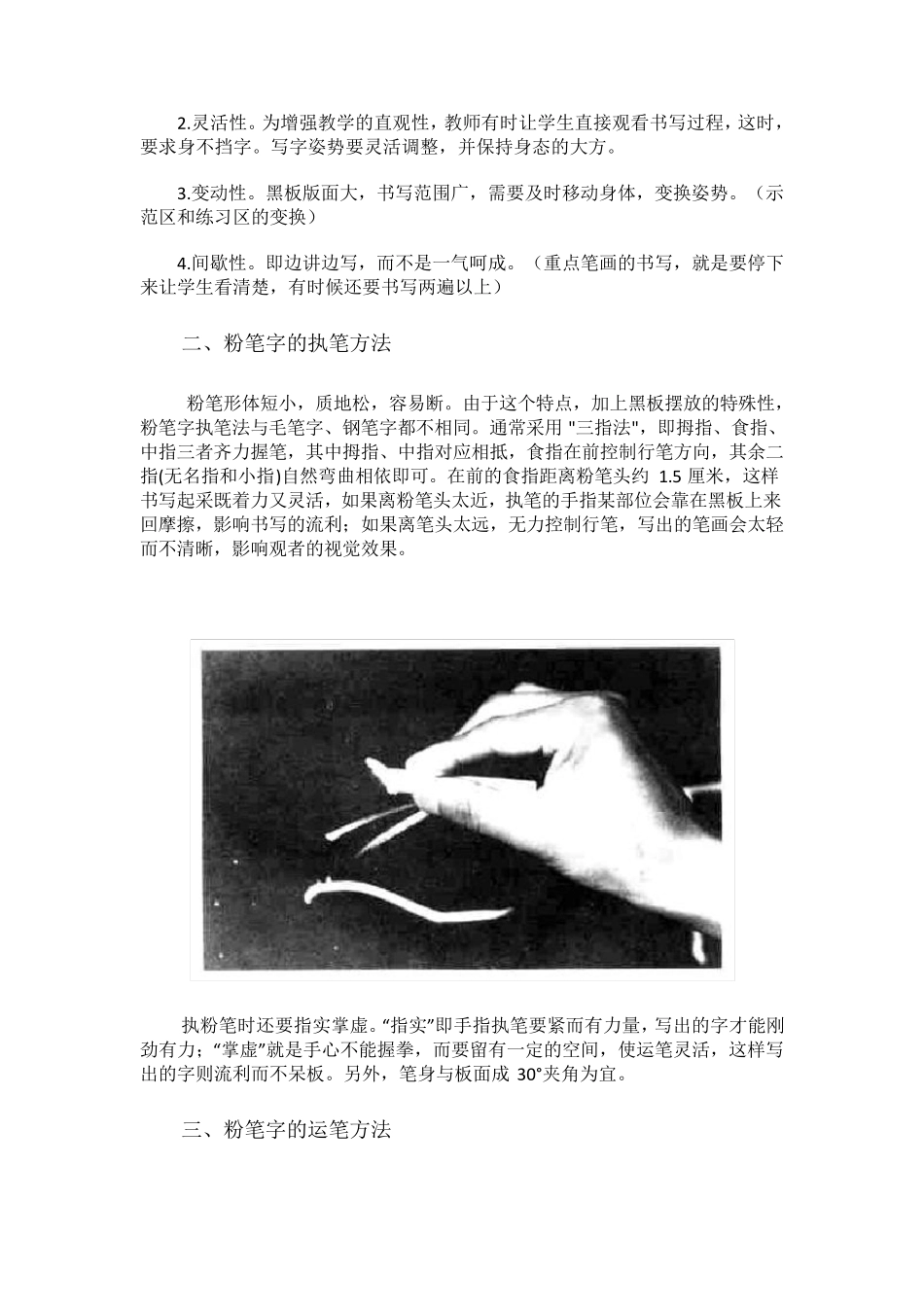 2.灵活性。为增强教学的直观性，教师有时让学生直接观看书写过程，这时，要求身不挡字。写字姿势要灵活调整，并保持身态的大方。

3.变动性。黑板版面大，书写范围广，需要及时移动身体，变换姿势。（示范区和练习区的变换）

4.间歇性。即边讲边写，而不是一气呵成。（重点笔画的书写，就是要停下来让学生看清楚，有时候还要书写两遍以上）

二、粉笔字的执笔方法

粉笔形体短小，质地松，容易断。由于这个特点，加上黑板摆放的特殊性，粉笔字执笔法与毛笔字、钢笔字都不相同。通常采用 "三指法"，即拇指、食指、中指三者齐力握笔，其中拇指、中指对应相抵，食指在前控制行笔方向，其余二指(无名指和小指)自然弯曲相依即可。在前的食指距离粉笔头约 1.5 厘米，这样书写起采既着力又灵活，如果离粉笔头太近，执笔的手指某部位会靠在黑板上来回摩擦，影响书写的流利；如果离笔头太远，无力控制行笔，写出的笔画会太轻而不清晰，影响观者的视觉效果。

执粉笔时还要指实掌虚。“指实”即手指执笔要紧而有力量，写出的字才能刚劲有力；“掌虚”就是手心不能握拳，而要留有一定的空间，使运笔灵活，这样写出的字则流利而不呆板。另外，笔身与板面成 30°夹角为宜。

三、粉笔字的运笔方法